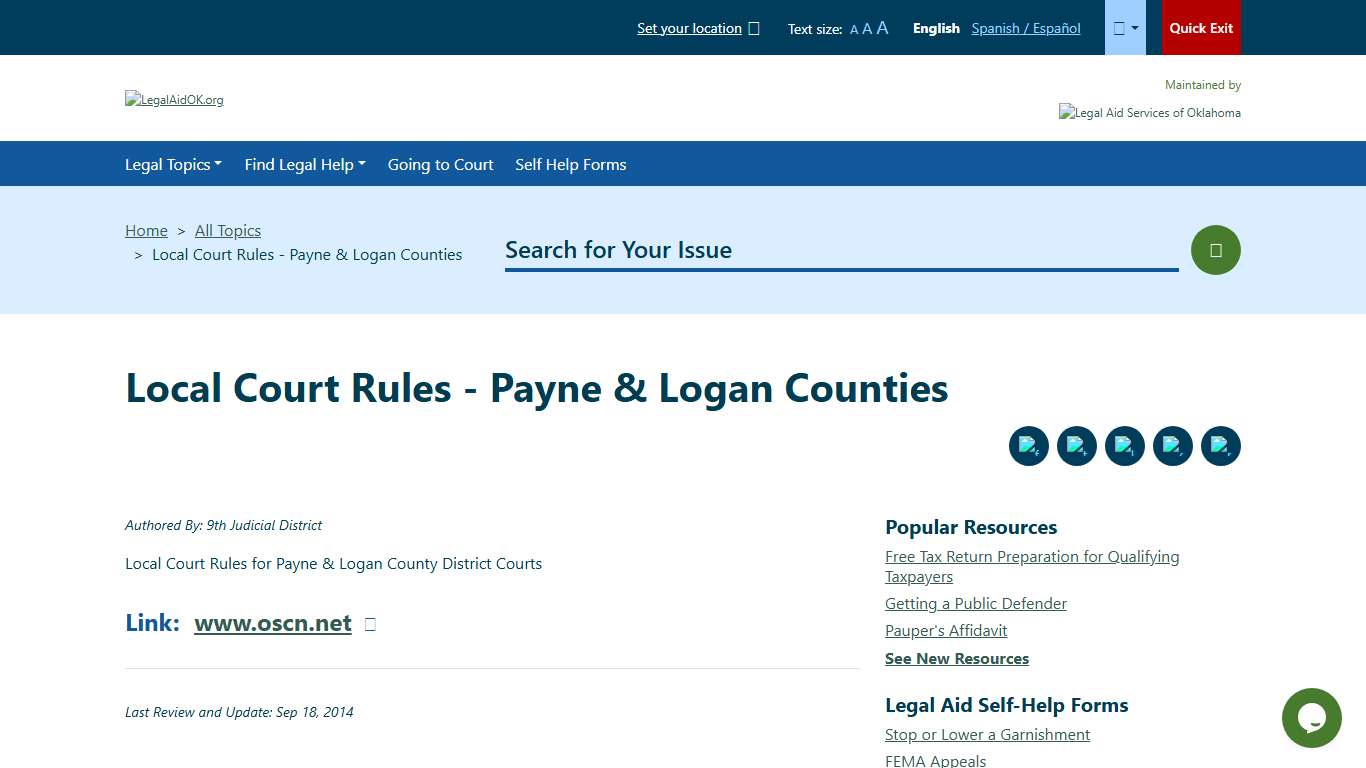 Set your location Text size: A A A English Spanish / Español Quick Exit

LegalAidOK.org

Maintained by
Legal Aid Services of Oklahoma

Legal Topics Find Legal Help Going to Court Self Help Forms

Home > All Topics > Local Court Rules - Payne & Logan Counties

Search for Your Issue

Local Court Rules - Payne & Logan Counties

Authored By: 9th Judicial District

Local Court Rules for Payne & Logan County District Courts

Link: www.oscn.net

Last Review and Update: Sep 18, 2014

Popular Resources
Free Tax Return Preparation for Qualifying Taxpayers
Getting a Public Defender
Pauper's Affidavit
See New Resources

Legal Aid Self-Help Forms
Stop or Lower a Garnishment
FEMA Appeals